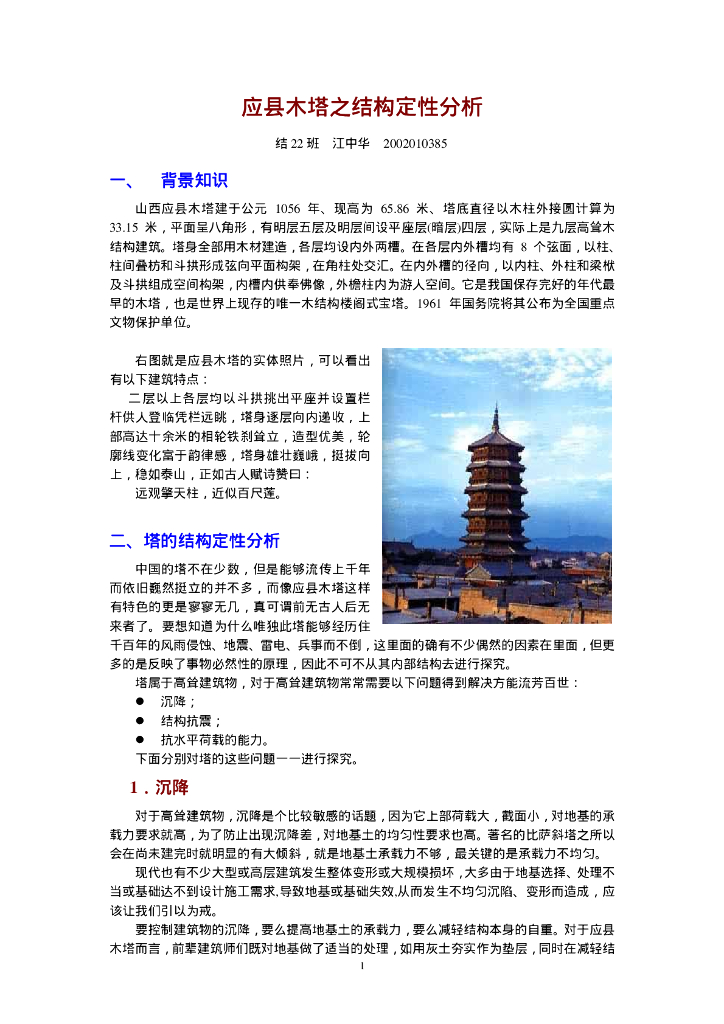 应县木塔之结构定性分析

结 22 班　江中华　2002010385

一、　背景知识

山西应县木塔建于公元 1056 年、现高为 65.86 米、塔底直径以木柱外接圆计算为 33.15 米，平面呈八角形，有明层五层及明层间设平座层(暗层)四层，实际上是九层高耸木结构建筑。塔身全部用木材建造，各层均设内外两槽。在各层内外槽均有 8 个弦面，以柱、柱间叠枋和斗拱形成弦向平面构架，在角柱处交汇。在内外槽的径向，以内柱、外柱和梁栿及斗拱组成空间构架，内槽内供奉佛像，外檐柱内为游人空间。它是我国保存完好的年代最早的木塔，也是世界上现存的唯一木结构楼阁式宝塔。1961 年国务院将其公布为全国重点文物保护单位。

右图就是应县木塔的实体照片，可以看出有以下建筑特点：

二层以上各层均以斗拱挑出平座并设置栏杆供人登临凭栏远眺，塔身逐层向内递收，上部高达十余米的相轮铁刹耸立，造型优美，轮廓线变化富于韵律感，塔身雄壮巍峨，挺拔向上，稳如泰山，正如古人赋诗赞曰：

远观擎天柱，近似百尺莲。

二、塔的结构定性分析

中国的塔不在少数，但是能够流传上千年而依旧巍然挺立的并不多，而像应县木塔这样有特色的更是寥寥无几，真可谓前无古人后无来者了。要想知道为什么唯独此塔能够经历住千百年的风雨侵蚀、地震、雷电、兵事而不倒，这里面的确有不少偶然的因素在里面，但更多的是反映了事物必然性的原理，因此不可不从其内部结构去进行探究。

塔属于高耸建筑物，对于高耸建筑物常常需要以下问题得到解决方能流芳百世：

● 沉降；

● 结构抗震；

● 抗水平荷载的能力。

下面分别对塔的这些问题一一进行探究。

1．沉降

对于高耸建筑物，沉降是个比较敏感的话题，因为它上部荷载大，截面小，对地基的承载力要求就高，为了防止出现沉降差，对地基土的均匀性要求也高。著名的比萨斜塔之所以会在尚未建完时就明显的有大倾斜，就是地基土承载力不够，最关键的是承载力不均匀。

现代也有不少大型或高层建筑发生整体变形或大规模损坏，大多由于地基选择、处理不当或基础达不到设计施工需求,导致地基或基础失效,从而发生不均匀沉陷、变形而造成，应该让我们引以为戒。

要控制建筑物的沉降，要么提高地基土的承载力，要么减轻结构本身的自重。对于应县木塔而言，前辈建筑师们既对地基做了适当的处理，如用灰土夯实作为垫层，同时在减轻结

1